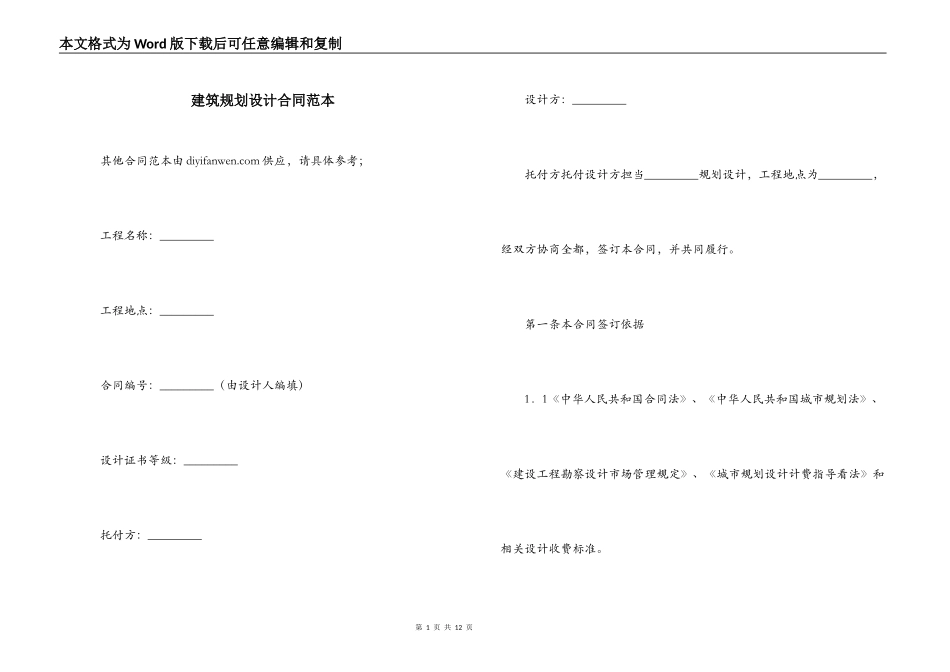 本文格式为Word版下载后可任意编辑和复制

建筑规划设计合同范本

其他合同范本由diyifanwen.com供应，请具体参考；

工程名称：_________

工程地点：_________

合同编号：_________（由设计人编填）

设计证书等级：_________

托付方：_________

设计方：_________

托付方托付设计方担当_________规划设计，工程地点为_________，经双方协商全都，签订本合同，并共同履行。

第一条本合同签订依据

1．1《中华人民共和国合同法》、《中华人民共和国城市规划法》、《建设工程勘察设计市场管理规定》、《城市规划设计计费指导看法》和相关设计收费标准。

第 1 页 共 12 页